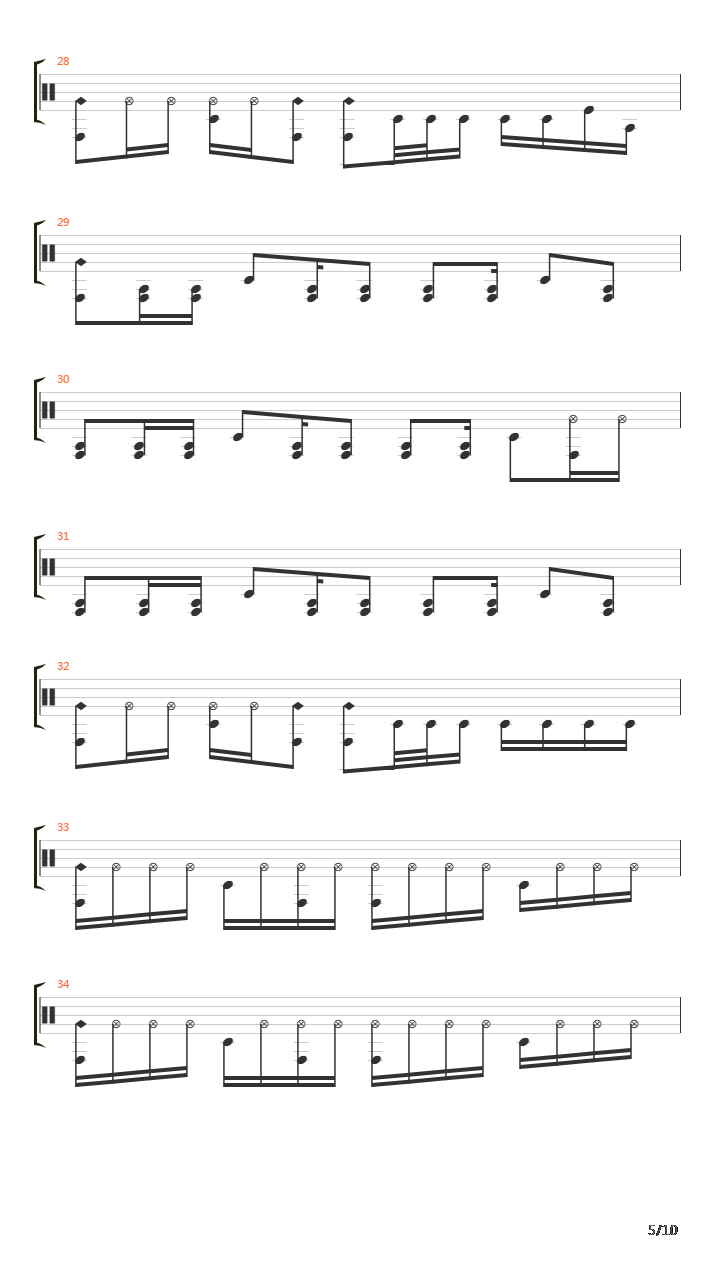 28

29

30

31

32

33

34

5/10